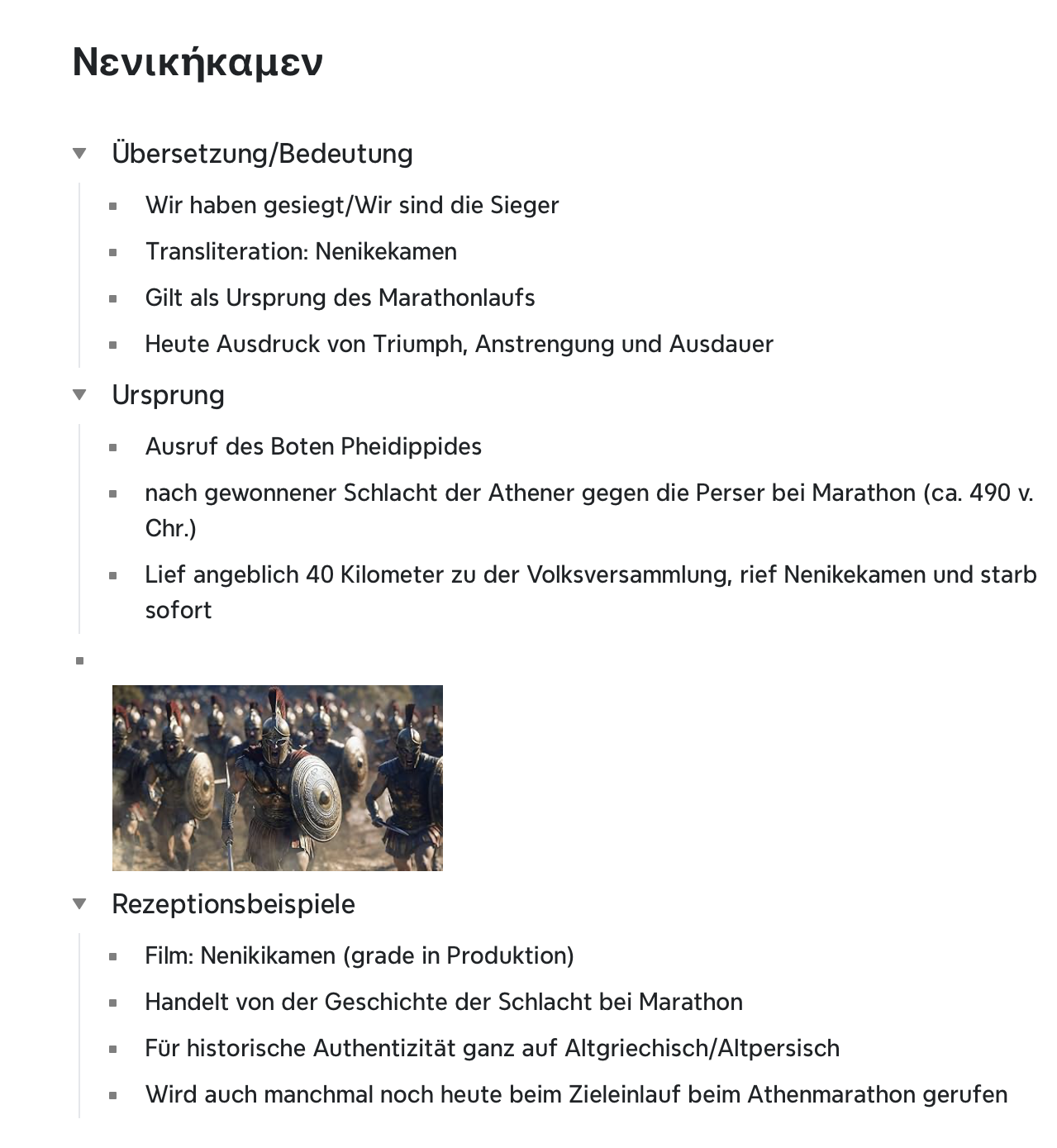 Νενικήκαμεν

Übersetzung/Bedeutung

- Wir haben gesiegt/Wir sind die Sieger
- Transliteration: Nenikekamen
- Gilt als Ursprung des Marathonlaufs
- Heute Ausdruck von Triumph, Anstrengung und Ausdauer

Ursprung

- Ausruf des Boten Pheidippides
- nach gewonnener Schlacht der Athener gegen die Perser bei Marathon (ca. 490 v. Chr.)
- Lief angeblich 40 Kilometer zu der Volksversammlung, rief Nenikekamen und starb sofort

Rezeptionsbeispiele

- Film: Nenikikamen (grade in Produktion)
- Handelt von der Geschichte der Schlacht bei Marathon
- Für historische Authentizität ganz auf Altgriechisch/Altpersisch
- Wird auch manchmal noch heute beim Zieleinlauf beim Athenmarathon gerufen